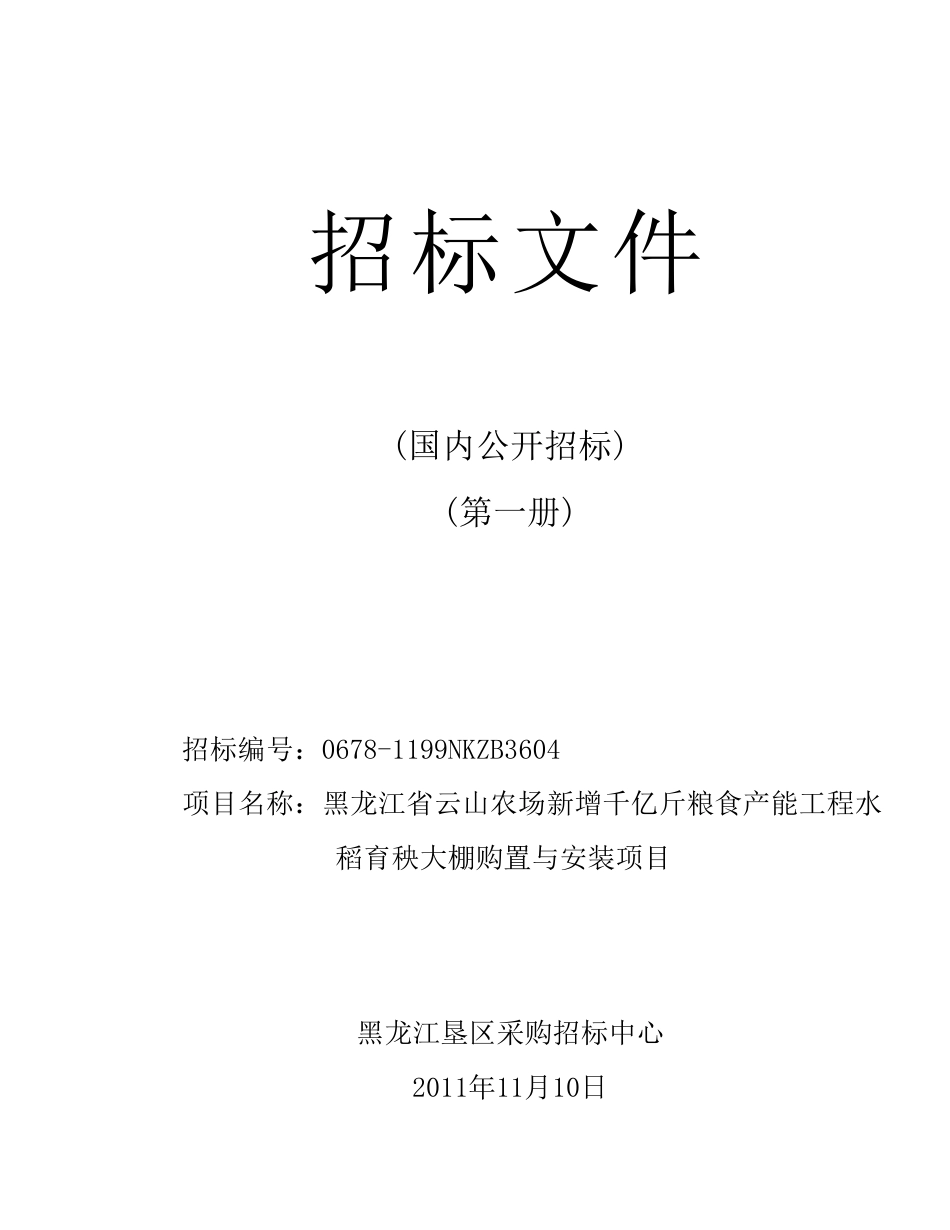 招标文件

（国内公开招标）

（第一册）

招标编号：0678-1199NKZB3604

项目名称：黑龙江省云山农场新增千亿斤粮食产能工程水稻育秧大棚购置与安装项目

黑龙江垦区采购招标中心

2011年11月10日